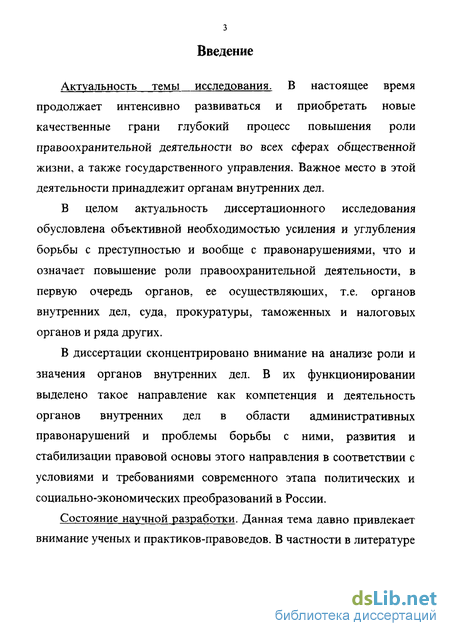 3

Введение

Актуальность темы исследования. В настоящее время продолжает интенсивно развиваться и приобретать новые качественные грани глубокий процесс повышения роли правоохранительной деятельности во всех сферах общественной жизни, а также государственного управления. Важное место в этой деятельности принадлежит органам внутренних дел.

В целом актуальность диссертационного исследования обусловлена объективной необходимостью усиления и углубления борьбы с преступностью и вообще с правонарушениями, что и означает повышение роли правоохранительной деятельности, в первую очередь органов, ее осуществляющих, т.е. органов внутренних дел, суда, прокуратуры, таможенных и налоговых органов и ряда других.

В диссертации сконцентрировано внимание на анализе роли и значения органов внутренних дел. В их функционировании выделено такое направление как компетенция и деятельность органов внутренних дел в области административных правонарушений и проблемы борьбы с ними, развития и стабилизации правовой основы этого направления в соответствии с условиями и требованиями современного этапа политических и социально-экономических преобразований в России.

Состояние научной разработки. Данная тема давно привлекает внимание ученых и практиков-правоведов. В частности в литературе

dsLib.net
библиотека диссертаций